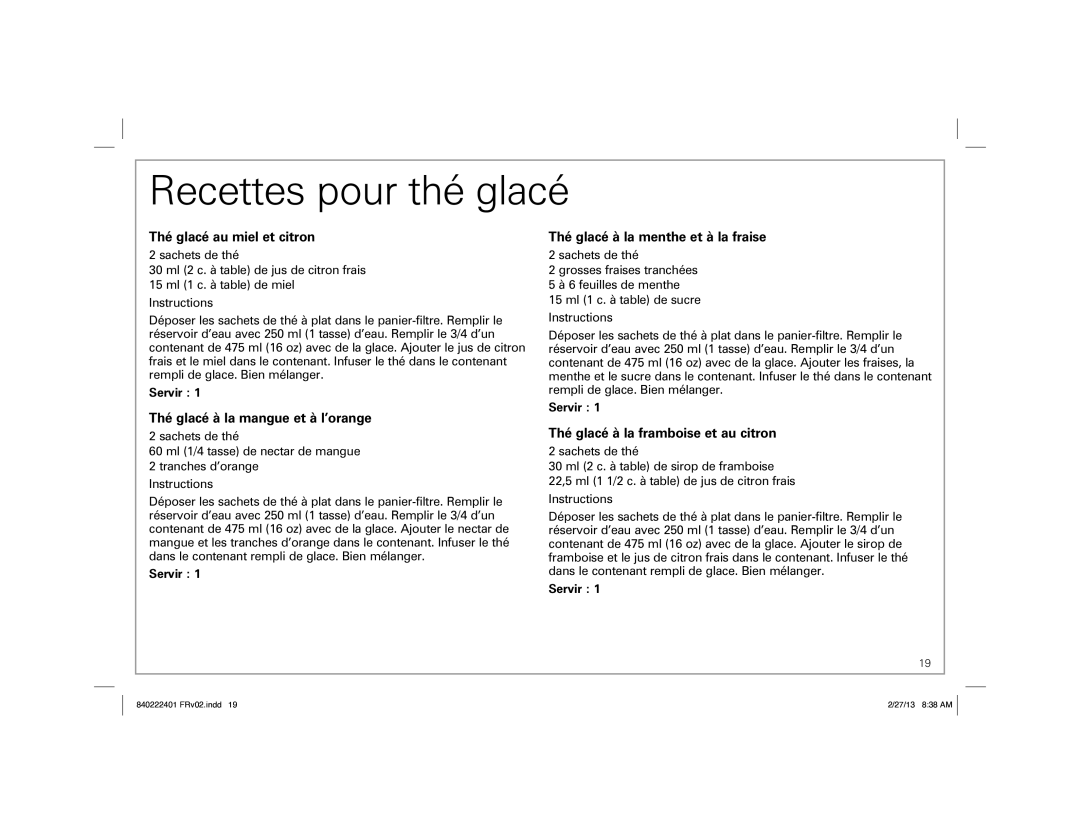 Recettes pour thé glacé

Thé glacé au miel et citron
2 sachets de thé
30 ml (2 c. à table) de jus de citron frais
15 ml (1 c. à table) de miel

Instructions

Déposer les sachets de thé à plat dans le panier-filtre. Remplir le réservoir d'eau avec 250 ml (1 tasse) d'eau. Remplir le 3/4 d'un contenant de 475 ml (16 oz) avec de la glace. Ajouter le jus de citron frais et le miel dans le contenant. Infuser le thé dans le contenant rempli de glace. Bien mélanger.

Servir : 1

Thé glacé à la mangue et à l'orange
2 sachets de thé
60 ml (1/4 tasse) de nectar de mangue
2 tranches d'orange

Instructions

Déposer les sachets de thé à plat dans le panier-filtre. Remplir le réservoir d'eau avec 250 ml (1 tasse) d'eau. Remplir le 3/4 d'un contenant de 475 ml (16 oz) avec de la glace. Ajouter le nectar de mangue et les tranches d'orange dans le contenant. Infuser le thé dans le contenant rempli de glace. Bien mélanger.

Servir : 1

Thé glacé à la menthe et à la fraise
2 sachets de thé
2 grosses fraises tranchées
5 à 6 feuilles de menthe
15 ml (1 c. à table) de sucre

Instructions

Déposer les sachets de thé à plat dans le panier-filtre. Remplir le réservoir d'eau avec 250 ml (1 tasse) d'eau. Remplir le 3/4 d'un contenant de 475 ml (16 oz) avec de la glace. Ajouter les fraises, la menthe et le sucre dans le contenant. Infuser le thé dans le contenant rempli de glace. Bien mélanger.

Servir : 1

Thé glacé à la framboise et au citron
2 sachets de thé
30 ml (2 c. à table) de sirop de framboise
22,5 ml (1 1/2 c. à table) de jus de citron frais

Instructions

Déposer les sachets de thé à plat dans le panier-filtre. Remplir le réservoir d'eau avec 250 ml (1 tasse) d'eau. Remplir le 3/4 d'un contenant de 475 ml (16 oz) avec de la glace. Ajouter le sirop de framboise et le jus de citron frais dans le contenant. Infuser le thé dans le contenant rempli de glace. Bien mélanger.

Servir : 1

19

840222401 FRv02.indd 19

2/27/13 8:38 AM